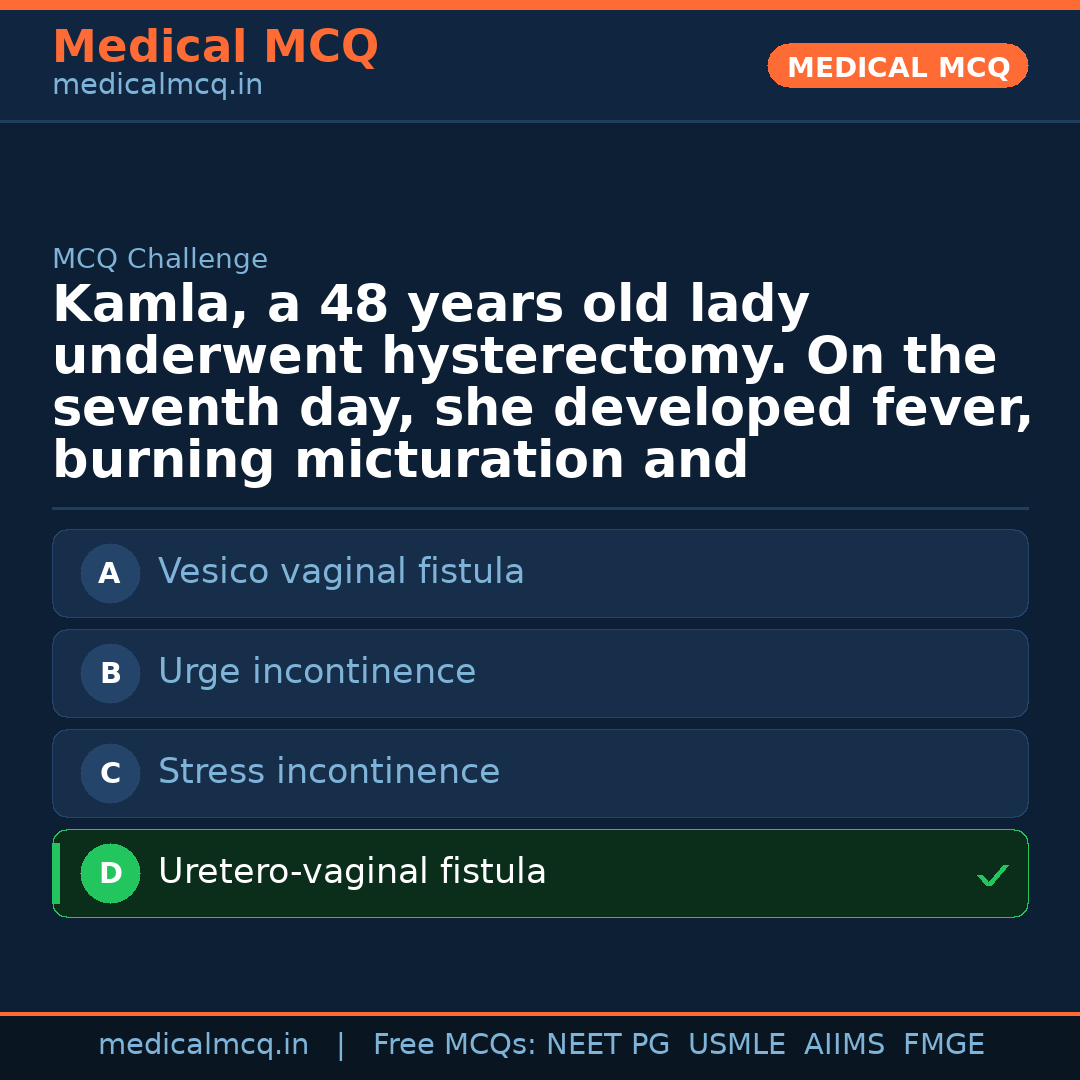 Medical MCQ
medicalmcq.in

MEDICAL MCQ

MCQ Challenge

Kamla, a 48 years old lady underwent hysterectomy. On the seventh day, she developed fever, burning micturation and

A Vesico vaginal fistula

B Urge incontinence

C Stress incontinence

D Uretero-vaginal fistula ✓

medicalmcq.in | Free MCQs: NEET PG USMLE AIIMS FMGE